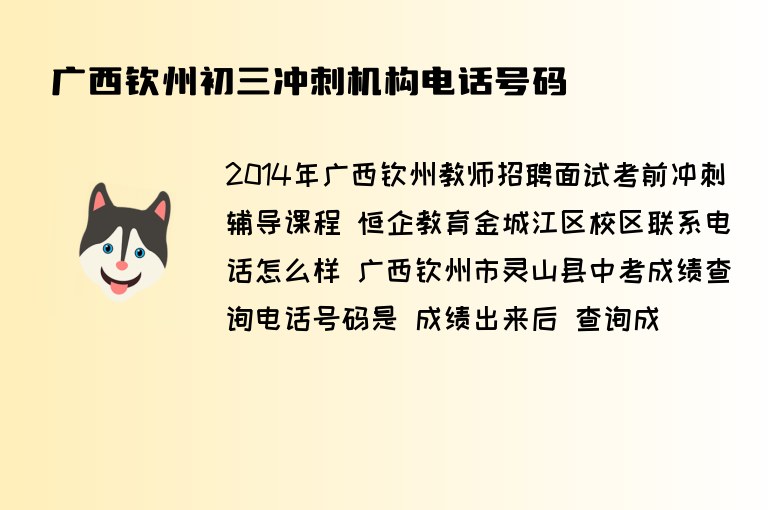 广西钦州初三冲刺机构电话号码

2014年广西钦州教师招聘面试考前冲刺辅导课程 恒企教育金城江区校区联系电话怎么样 广西钦州市灵山县中考成绩查询电话号码是 成绩出来后 查询成